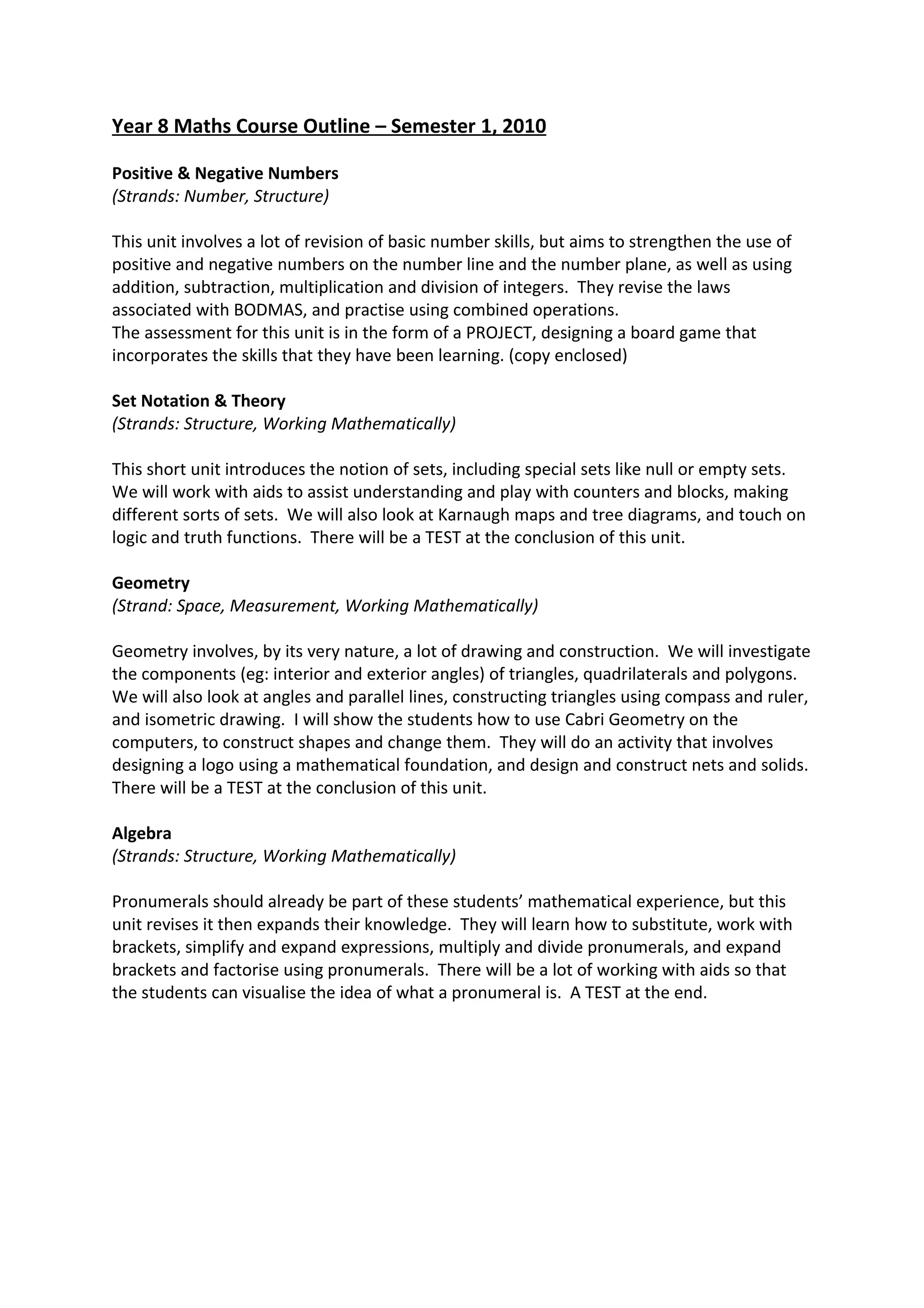 Year 8 Maths Course Outline – Semester 1, 2010

Positive & Negative Numbers
(Strands: Number, Structure)

This unit involves a lot of revision of basic number skills, but aims to strengthen the use of positive and negative numbers on the number line and the number plane, as well as using addition, subtraction, multiplication and division of integers. They revise the laws associated with BODMAS, and practise using combined operations.
The assessment for this unit is in the form of a PROJECT, designing a board game that incorporates the skills that they have been learning. (copy enclosed)

Set Notation & Theory
(Strands: Structure, Working Mathematically)

This short unit introduces the notion of sets, including special sets like null or empty sets. We will work with aids to assist understanding and play with counters and blocks, making different sorts of sets. We will also look at Karnaugh maps and tree diagrams, and touch on logic and truth functions. There will be a TEST at the conclusion of this unit.

Geometry
(Strand: Space, Measurement, Working Mathematically)

Geometry involves, by its very nature, a lot of drawing and construction. We will investigate the components (eg: interior and exterior angles) of triangles, quadrilaterals and polygons. We will also look at angles and parallel lines, constructing triangles using compass and ruler, and isometric drawing. I will show the students how to use Cabri Geometry on the computers, to construct shapes and change them. They will do an activity that involves designing a logo using a mathematical foundation, and design and construct nets and solids. There will be a TEST at the conclusion of this unit.

Algebra
(Strands: Structure, Working Mathematically)

Pronumerals should already be part of these students' mathematical experience, but this unit revises it then expands their knowledge. They will learn how to substitute, work with brackets, simplify and expand expressions, multiply and divide pronumerals, and expand brackets and factorise using pronumerals. There will be a lot of working with aids so that the students can visualise the idea of what a pronumeral is. A TEST at the end.